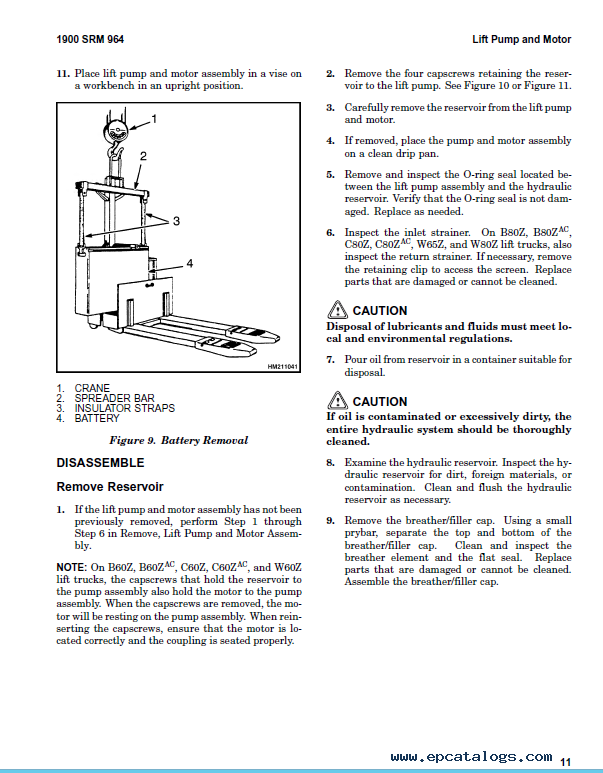 1900 SRM 964

Lift Pump and Motor

11. Place lift pump and motor assembly in a vise on a workbench in an upright position.

1
2
3
4
HM211041

1. CRANE
2. SPREADER BAR
3. INSULATOR STRAPS
4. BATTERY

Figure 9. Battery Removal

DISASSEMBLE

Remove Reservoir

1. If the lift pump and motor assembly has not been previously removed, perform Step 1 through Step 6 in Remove, Lift Pump and Motor Assembly.

NOTE: On B60Z, B60Z$^{AC}$, C60Z, C60Z$^{AC}$, and W60Z lift trucks, the capscrews that hold the reservoir to the pump assembly also hold the motor to the pump assembly. When the capscrews are removed, the motor will be resting on the pump assembly. When reinserting the capscrews, ensure that the motor is located correctly and the coupling is seated properly.

2. Remove the four capscrews retaining the reservoir to the lift pump. See Figure 10 or Figure 11.

3. Carefully remove the reservoir from the lift pump and motor.

4. If removed, place the pump and motor assembly on a clean drip pan.

5. Remove and inspect the O-ring seal located between the lift pump assembly and the hydraulic reservoir. Verify that the O-ring seal is not damaged. Replace as needed.

6. Inspect the inlet strainer. On B80Z, B80Z$^{AC}$, C80Z, C80Z$^{AC}$, W65Z, and W80Z lift trucks, also inspect the return strainer. If necessary, remove the retaining clip to access the screen. Replace parts that are damaged or cannot be cleaned.

CAUTION
Disposal of lubricants and fluids must meet local and environmental regulations.

7. Pour oil from reservoir in a container suitable for disposal.

CAUTION
If oil is contaminated or excessively dirty, the entire hydraulic system should be thoroughly cleaned.

8. Examine the hydraulic reservoir. Inspect the hydraulic reservoir for dirt, foreign materials, or contamination. Clean and flush the hydraulic reservoir as necessary.

9. Remove the breather/filler cap. Using a small prybar, separate the top and bottom of the breather/filler cap. Clean and inspect the breather element and the flat seal. Replace parts that are damaged or cannot be cleaned. Assemble the breather/filler cap.

www.epcatalogs.com 11